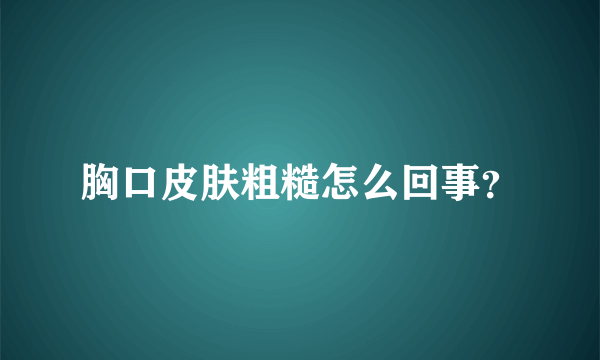 胸口皮肤粗糙怎么回事?